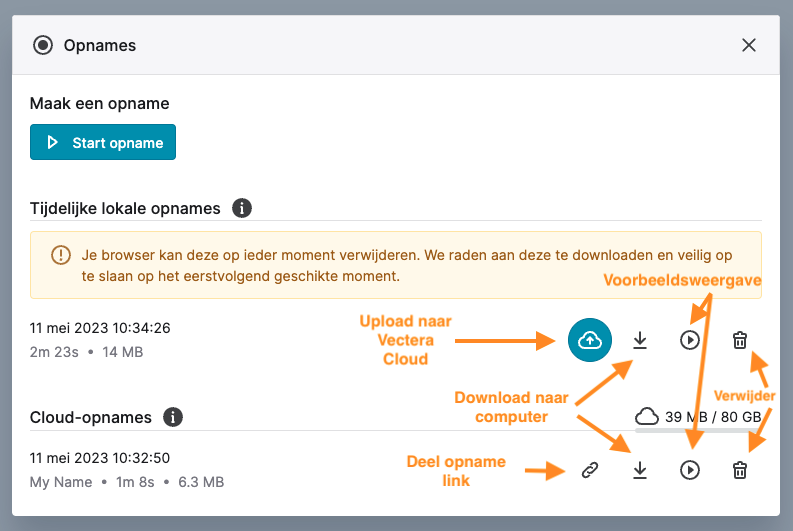 Opnames

Maak een opname

Start opname

Tijdelijke lokale opnames

Je browser kan deze op ieder moment verwijderen. We raden aan deze te downloaden en veilig op te slaan op het eerstvolgend geschikte moment.

Voorbeeldsweergave

11 mei 2023 10:34:26
2m 23s • 14 MB

Upload naar Vectera Cloud

Download naar computer

Verwijder

Cloud-opnames

39 MB / 80 GB

11 mei 2023 10:32:50
My Name • 1m 8s • 6.3 MB

Deel opname link